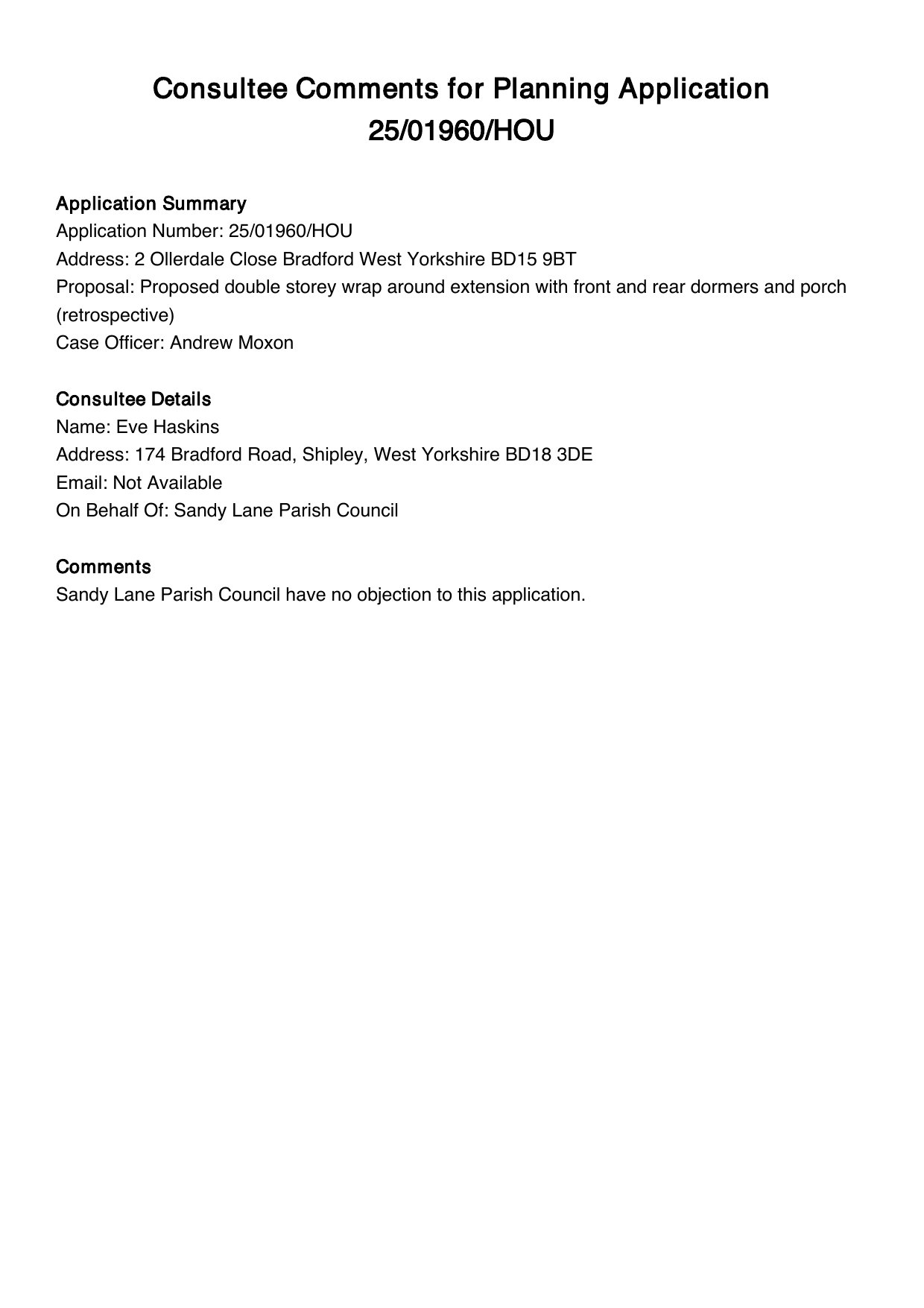 Consultee Comments for Planning Application 25/01960/HOU

Application Summary
Application Number: 25/01960/HOU
Address: 2 Ollerdale Close Bradford West Yorkshire BD15 9BT
Proposal: Proposed double storey wrap around extension with front and rear dormers and porch (retrospective)
Case Officer: Andrew Moxon

Consultee Details
Name: Eve Haskins
Address: 174 Bradford Road, Shipley, West Yorkshire BD18 3DE
Email: Not Available
On Behalf Of: Sandy Lane Parish Council

Comments
Sandy Lane Parish Council have no objection to this application.